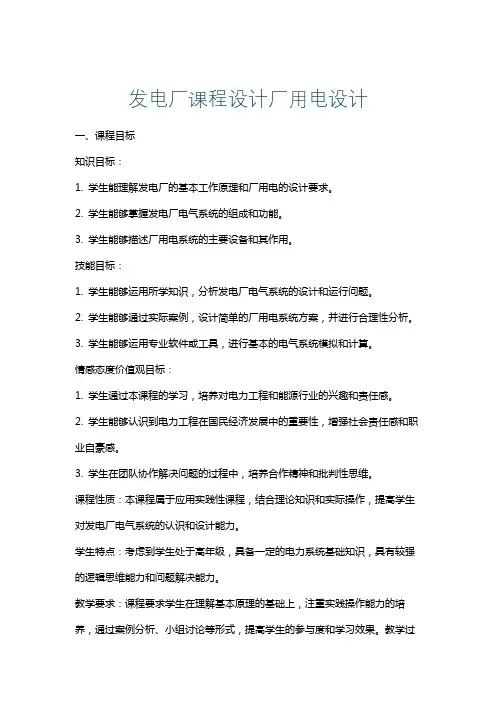 发电厂课程设计厂用电设计

一、课程目标

知识目标：

1. 学生能理解发电厂的基本工作原理和厂用电的设计要求。

2. 学生能够掌握发电厂电气系统的组成和功能。

3. 学生能够描述厂用电系统的主要设备和其作用。

技能目标：

1. 学生能够运用所学知识，分析发电厂电气系统的设计和运行问题。

2. 学生能够通过实际案例，设计简单的厂用电系统方案，并进行合理性分析。

3. 学生能够运用专业软件或工具，进行基本的电气系统模拟和计算。

情感态度价值观目标：

1. 学生通过本课程的学习，培养对电力工程和能源行业的兴趣和责任感。

2. 学生能够认识到电力工程在国民经济发展中的重要性，增强社会责任感和职业自豪感。

3. 学生在团队协作解决问题的过程中，培养合作精神和批判性思维。

课程性质：本课程属于应用实践性课程，结合理论知识和实际操作，提高学生对发电厂电气系统的认识和设计能力。

学生特点：考虑到学生处于高年级，具备一定的电力系统基础知识，具有较强的逻辑思维能力和问题解决能力。

教学要求：课程要求学生在理解基本原理的基础上，注重实践操作能力的培养，通过案例分析、小组讨论等形式，提高学生的参与度和学习效果。教学过